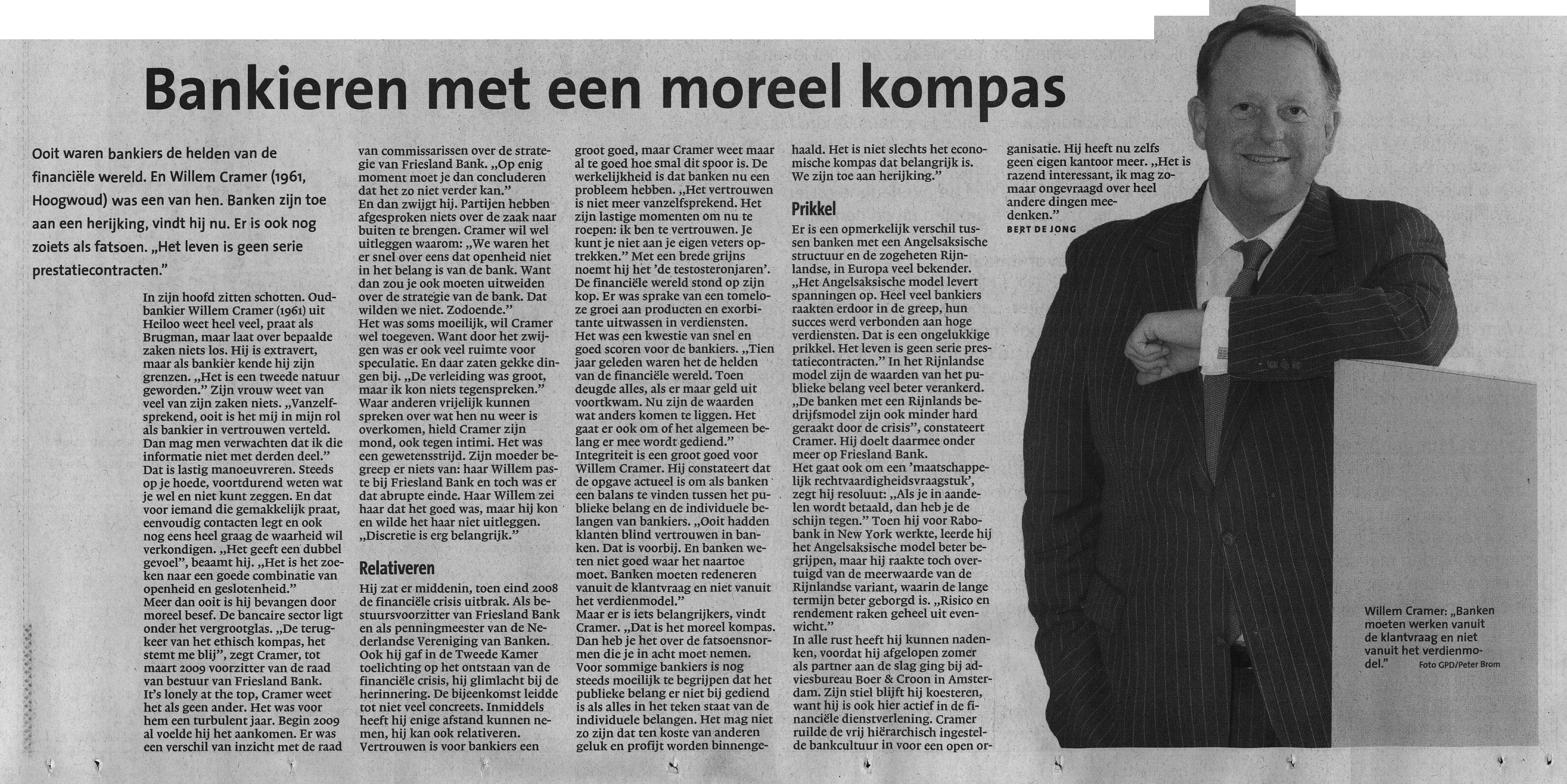 Bankieren met een moreel kompas

Ooit waren bankiers de helden van de financiële wereld. En Willem Cramer (1961, Hoogwoud) was een van hen. Banken zijn toe aan een herijking, vindt hij nu. Er is ook nog zoiets als fatsoen. „Het leven is geen serie prestatiecontracten."

In zijn hoofd zitten schotten. Oud-bankier Willem Cramer (1961) uit Heiloo weet heel veel, praat als Brugman, maar laat over bepaalde zaken niets los. Hij is extravert, maar als bankier kende hij zijn grenzen. „Het is een tweede natuur geworden." Zijn vrouw weet van veel van zijn zaken niets. „Vanzelfsprekend, ooit is het mij in mijn rol als bankier in vertrouwen verteld. Dan mag men verwachten dat ik die informatie niet met derden deel."
Dat is lastig manoeuvreren. Steeds op je hoede, voortdurend weten wat je wel en niet kunt zeggen. En dat voor iemand die gemakkelijk praat, eenvoudig contacten legt en ook nog eens heel graag de waarheid wil verkondigen. „Het geeft een dubbel gevoel", beaamt hij. „Het is het zoeken naar een goede combinatie van openheid en geslotenheid."
Meer dan ooit is hij bevangen door moreel besef. De bancaire sector ligt onder het vergrootglas. „De terugkeer van het ethisch kompas, het stemt me blij", zegt Cramer, tot maart 2009 voorzitter van de raad van bestuur van Friesland Bank.
It's lonely at the top, Cramer weet het als geen ander. Het was voor hem een turbulent jaar. Begin 2009 al voelde hij het aankomen. Er was een verschil van inzicht met de raad van commissarissen over de strategie van Friesland Bank. „Op enig moment moet je dan concluderen dat het zo niet verder kan."
En dan zwijgt hij. Partijen hebben afgesproken niets over de zaak naar buiten te brengen. Cramer wil wel uitleggen waarom: „We waren het er snel over eens dat openheid niet in het belang is van de bank. Want dan zou je ook moeten uitweiden over de strategie van de bank. Dat wilden we niet. Zodoende."
Het was soms moeilijk, wil Cramer wel toegeven. Want door het zwijgen was er ook veel ruimte voor speculatie. En daar zaten gekke dingen bij. „De verleiding was groot, maar ik kon niets tegenspreken."
Waar anderen vrijelijk kunnen spreken over wat hen nu weer is overkomen, hield Cramer zijn mond, ook tegen intimi. Het was een gewetensstrijd. Zijn moeder begreep er niets van: haar Willem paste bij Friesland Bank en toch was er dat abrupte einde. Haar Willem zei haar dat het goed was, maar hij kon en wilde het haar niet uitleggen. „Discretie is erg belangrijk."

Relativeren
Hij zat er middenin, toen eind 2008 de financiële crisis uitbrak. Als bestuursvoorzitter van Friesland Bank en als penningmeester van de Nederlandse Vereniging van Banken. Ook hij gaf in de Tweede Kamer toelichting op het ontstaan van de financiële crisis, hij glimlacht bij de herinnering. De bijeenkomst leidde tot niet veel concreets. Inmiddels heeft hij enige afstand kunnen nemen, hij kan ook relativeren.
Vertrouwen is voor bankiers een groot goed, maar Cramer weet maar al te goed hoe smal dit spoor is. De werkelijkheid is dat banken nu een probleem hebben. „Het vertrouwen is niet meer vanzelfsprekend. Het zijn lastige momenten om nu te roepen: ik ben te vertrouwen. Je kunt je niet aan je eigen veters optrekken." Met een brede grijns noemt hij het 'de testosteronjaren'. De financiële wereld stond op zijn kop. Er was sprake van een tomeloze groei aan producten en exorbitante uitwassen in verdiensten.
Het was een kwestie van snel en goed scoren voor de bankiers. „Tien jaar geleden waren het de helden van de financiële wereld. Toen deugde alles, als er maar geld uit voortkwam. Nu zijn de waarden wat anders komen te liggen. Het gaat er ook om of het algemeen belang er mee wordt gediend."
Integriteit is een groot goed voor Willem Cramer. Hij constateert dat de opgave actueel is om als banken een balans te vinden tussen het publieke belang en de individuele belangen van bankiers. „Ooit hadden klanten blind vertrouwen in banken. Dat is voorbij. En banken weten niet goed waar het naartoe moet. Banken moeten redeneren vanuit de klantvraag en niet vanuit het verdienmodel."
Maar er is iets belangrijkers, vindt Cramer. „Dat is het moreel kompas. Dan heb je het over de fatsoensnormen die je in acht moet nemen. Voor sommige bankiers is nog steeds moeilijk te begrijpen dat het publieke belang er niet bij gediend is als alles in het teken staat van de individuele belangen. Het mag niet zo zijn dat ten koste van anderen geluk en profijt worden binnengehaald. Het is niet slechts het economische kompas dat belangrijk is. We zijn toe aan herijking."

Prikkel
Er is een opmerkelijk verschil tussen banken met een Angelsaksische structuur en de zogeheten Rijnlandse, in Europa veel bekender. „Het Angelsaksische model levert spanningen op. Heel veel bankiers raakten erdoor in de greep, hun succes werd verbonden aan hoge verdiensten. Dat is een ongelukkige prikkel. Het leven is geen serie prestatiecontracten." In het Rijnlandse model zijn de waarden van het publieke belang veel beter verankerd. „De banken met een Rijnlands bedrijfsmodel zijn ook minder hard geraakt door de crisis", constateert Cramer. Hij doelt daarmee onder meer op Friesland Bank.
Het gaat ook om een 'maatschappelijk rechtvaardigheidsvraagstuk', zegt hij resoluut: „Als je in aandelen wordt betaald, dan heb je de schijn tegen." Toen hij voor Rabobank in New York werkte, leerde hij het Angelsaksische model beter begrijpen, maar hij raakte toch overtuigd van de meerwaarde van de Rijnlandse variant, waarin de lange termijn beter geborgd is. „Risico en rendement raken geheel uit evenwicht."
In alle rust heeft hij kunnen nadenken, voordat hij afgelopen zomer als partner aan de slag ging bij adviesbureau Boer & Croon in Amsterdam. Zijn stiel blijft hij koesteren, want hij is ook hier actief in de financiële dienstverlening. Cramer ruilde de vrij hiërarchisch ingestelde bankcultuur in voor een open organisatie. Hij heeft nu zelfs geen eigen kantoor meer. „Het is razend interessant, ik mag zomaar ongevraagd over heel andere dingen meedenken."
BERT DE JONG

Willem Cramer: „Banken moeten werken vanuit de klantvraag en niet vanuit het verdienmodel." Foto GPD/Peter Brom